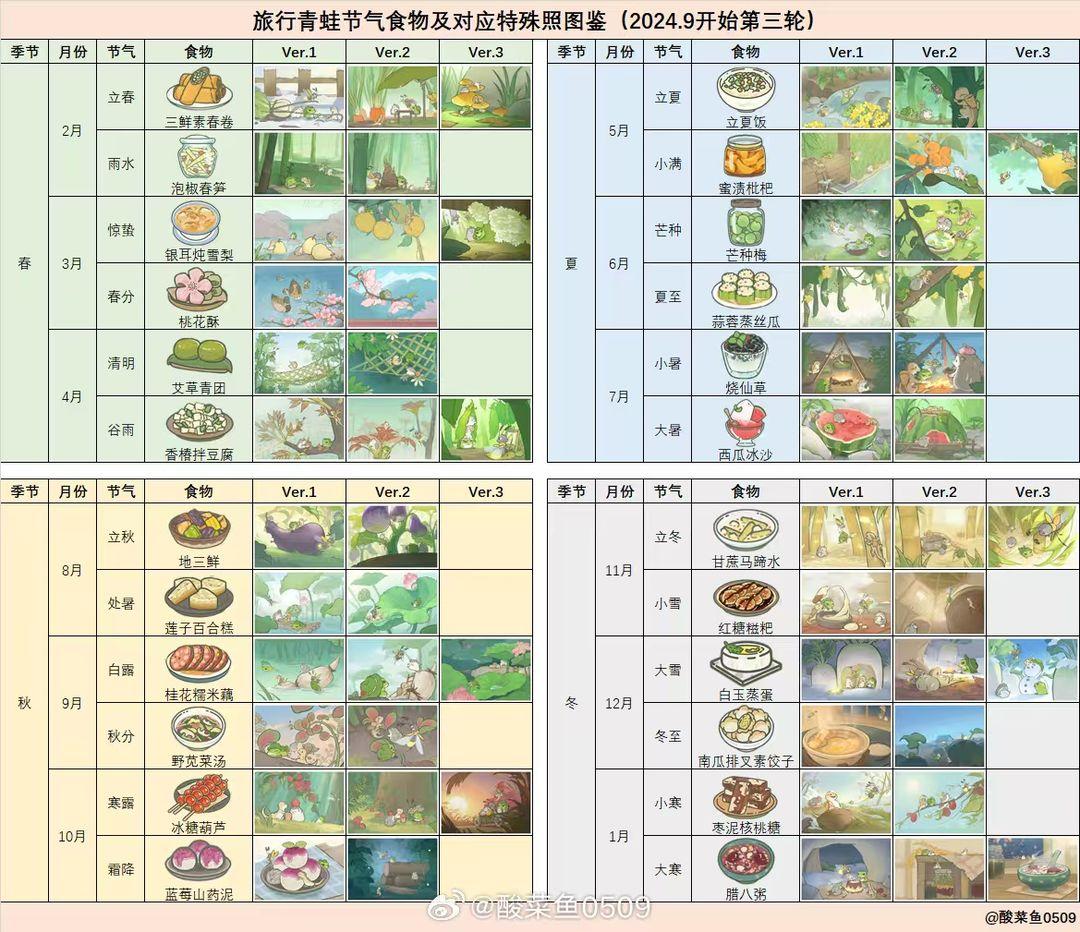 旅行青蛙节气食物及对应特殊照图鉴（2024.9开始第三轮）

| 季节 | 月份 | 节气 | 食物 | Ver.1 | Ver.2 | Ver.3 |
|---|---|---|---|---|---|---|
| 春 | 2月 | 立春 | 三鲜素春卷 | | | |
| | | 雨水 | 泡椒春笋 | | | |
| | 3月 | 惊蛰 | 银耳炖雪梨 | | | |
| | | 春分 | 桃花酥 | | | |
| | 4月 | 清明 | 艾草青团 | | | |
| | | 谷雨 | 香椿拌豆腐 | | | |

| 季节 | 月份 | 节气 | 食物 | Ver.1 | Ver.2 | Ver.3 |
|---|---|---|---|---|---|---|
| 夏 | 5月 | 立夏 | 立夏饭 | | | |
| | | 小满 | 蜜渍枇杷 | | | |
| | 6月 | 芒种 | 芒种梅 | | | |
| | | 夏至 | 蒜蓉蒸丝瓜 | | | |
| | 7月 | 小暑 | 烧仙草 | | | |
| | | 大暑 | 西瓜冰沙 | | | |

| 季节 | 月份 | 节气 | 食物 | Ver.1 | Ver.2 | Ver.3 |
|---|---|---|---|---|---|---|
| 秋 | 8月 | 立秋 | 地三鲜 | | | |
| | | 处暑 | 莲子百合糕 | | | |
| | 9月 | 白露 | 桂花糯米藕 | | | |
| | | 秋分 | 野苋菜汤 | | | |
| | 10月 | 寒露 | 冰糖葫芦 | | | |
| | | 霜降 | 蓝莓山药泥 | | | |

| 季节 | 月份 | 节气 | 食物 | Ver.1 | Ver.2 | Ver.3 |
|---|---|---|---|---|---|---|
| 冬 | 11月 | 立冬 | 甘蔗马蹄水 | | | |
| | | 小雪 | 红糖糍粑 | | | |
| | 12月 | 大雪 | 白玉蒸蛋 | | | |
| | | 冬至 | 南瓜排叉素饺子 | | | |
| | 1月 | 小寒 | 枣泥核桃糖 | | | |
| | | 大寒 | 腊八粥 | | | |

@酸菜鱼0509

@酸菜鱼0509